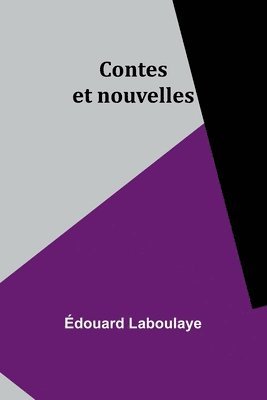 Contes
et nouvelles

Édouard Laboulaye